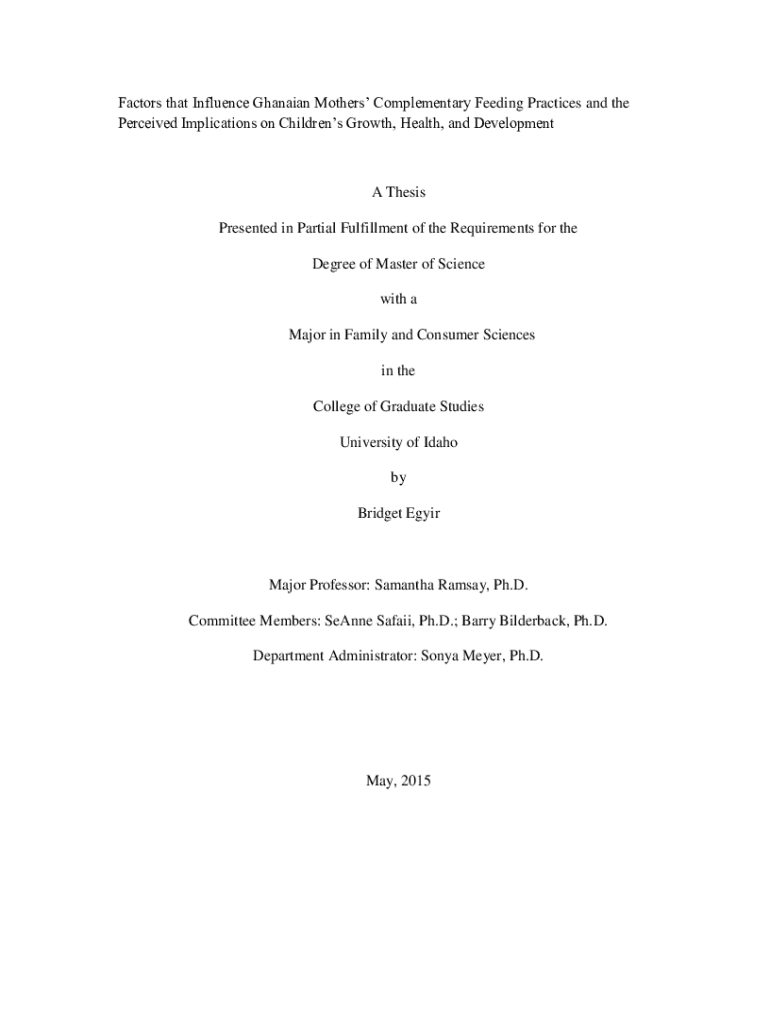 Factors that Influence Ghanaian Mothers' Complementary Feeding Practices and the Perceived Implications on Children's Growth, Health, and Development

A Thesis

Presented in Partial Fulfillment of the Requirements for the

Degree of Master of Science

with a

Major in Family and Consumer Sciences

in the

College of Graduate Studies

University of Idaho

by

Bridget Egyir

Major Professor: Samantha Ramsay, Ph.D.

Committee Members: SeAnne Safaii, Ph.D.; Barry Bilderback, Ph.D.

Department Administrator: Sonya Meyer, Ph.D.

May, 2015